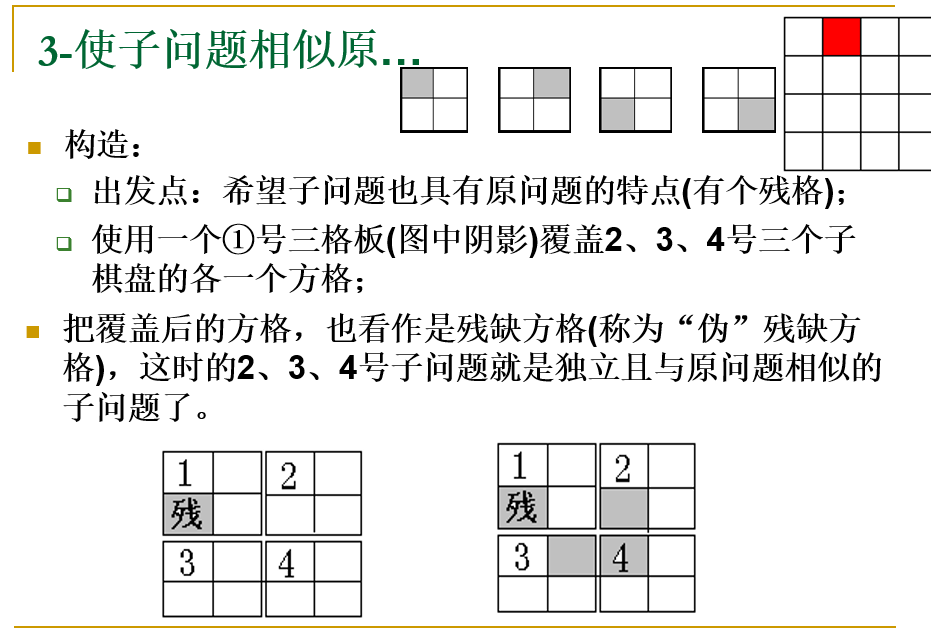 3-使子问题相似原…

构造：

出发点：希望子问题也具有原问题的特点(有个残格)；

使用一个①号三格板(图中阴影)覆盖2、3、4号三个子棋盘的各一个方格；

把覆盖后的方格，也看作是残缺方格(称为“伪”残缺方格)，这时的2、3、4号子问题就是独立且与原问题相似的子问题了。

1 2
残
3 4

1 2
残
3 4